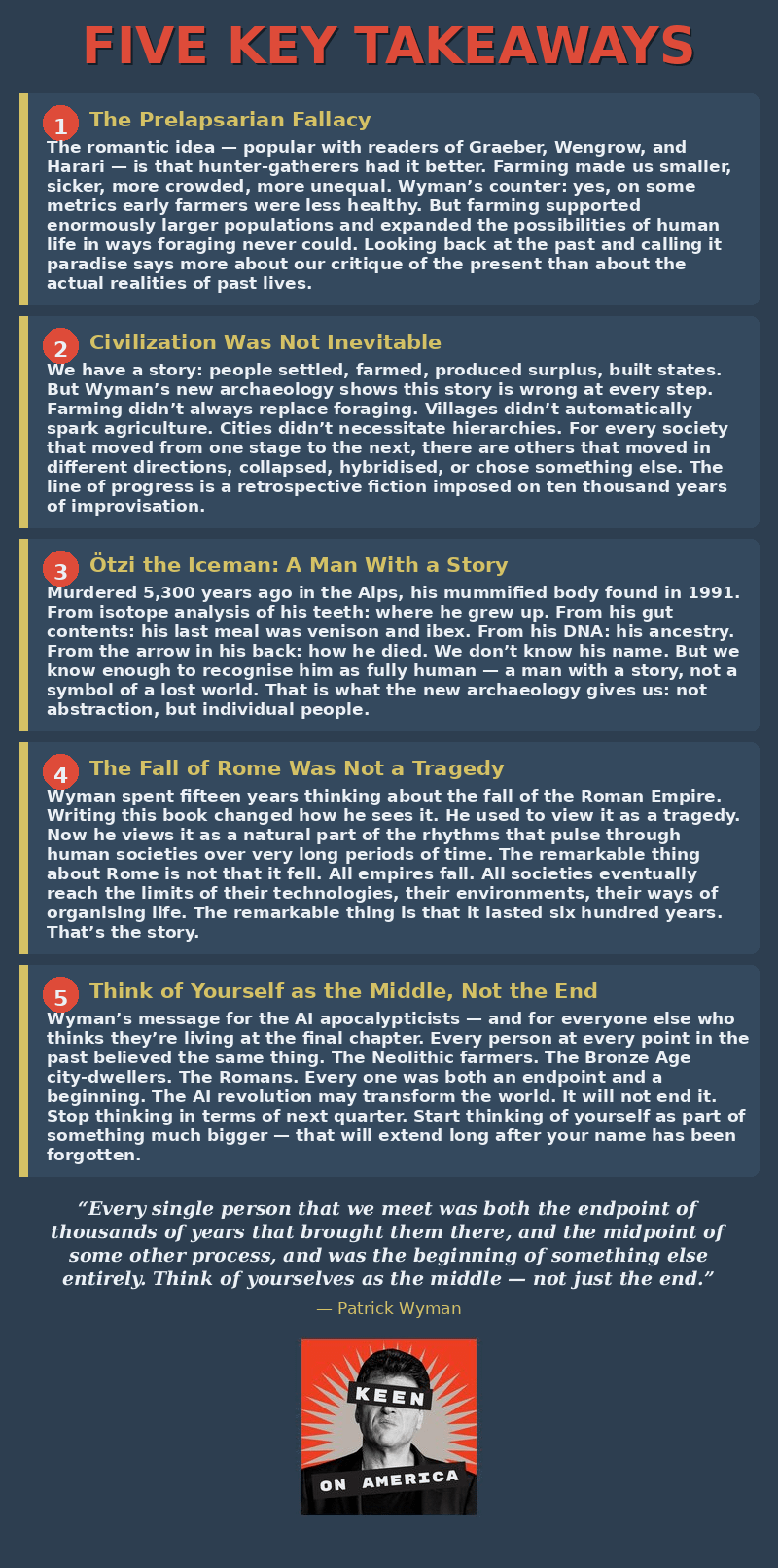 FIVE KEY TAKEAWAYS

1 The Prelapsarian Fallacy

The romantic idea — popular with readers of Graeber, Wengrow, and Harari — is that hunter-gatherers had it better. Farming made us smaller, sicker, more crowded, more unequal. Wyman's counter: yes, on some metrics early farmers were less healthy. But farming supported enormously larger populations and expanded the possibilities of human life in ways foraging never could. Looking back at the past and calling it paradise says more about our critique of the present than about the actual realities of past lives.

2 Civilization Was Not Inevitable

We have a story: people settled, farmed, produced surplus, built states. But Wyman's new archaeology shows this story is wrong at every step. Farming didn't always replace foraging. Villages didn't automatically spark agriculture. Cities didn't necessitate hierarchies. For every society that moved from one stage to the next, there are others that moved in different directions, collapsed, hybridised, or chose something else. The line of progress is a retrospective fiction imposed on ten thousand years of improvisation.

3 Ötzi the Iceman: A Man With a Story

Murdered 5,300 years ago in the Alps, his mummified body found in 1991. From isotope analysis of his teeth: where he grew up. From his gut contents: his last meal was venison and ibex. From his DNA: his ancestry. From the arrow in his back: how he died. We don't know his name. But we know enough to recognise him as fully human — a man with a story, not a symbol of a lost world. That is what the new archaeology gives us: not abstraction, but individual people.

4 The Fall of Rome Was Not a Tragedy

Wyman spent fifteen years thinking about the fall of the Roman Empire. Writing this book changed how he sees it. He used to view it as a tragedy. Now he views it as a natural part of the rhythms that pulse through human societies over very long periods of time. The remarkable thing about Rome is not that it fell. All empires fall. All societies eventually reach the limits of their technologies, their environments, their ways of organising life. The remarkable thing is that it lasted six hundred years. That's the story.

5 Think of Yourself as the Middle, Not the End

Wyman's message for the AI apocalypticists — and for everyone else who thinks they're living at the final chapter. Every person at every point in the past believed the same thing. The Neolithic farmers. The Bronze Age city-dwellers. The Romans. Every one was both an endpoint and a beginning. The AI revolution may transform the world. It will not end it. Stop thinking in terms of next quarter. Start thinking of yourself as part of something much bigger — that will extend long after your name has been forgotten.

"Every single person that we meet was both the endpoint of thousands of years that brought them there, and the midpoint of some other process, and was the beginning of something else entirely. Think of yourselves as the middle — not just the end."

— Patrick Wyman

KEEN
ON AMERICA